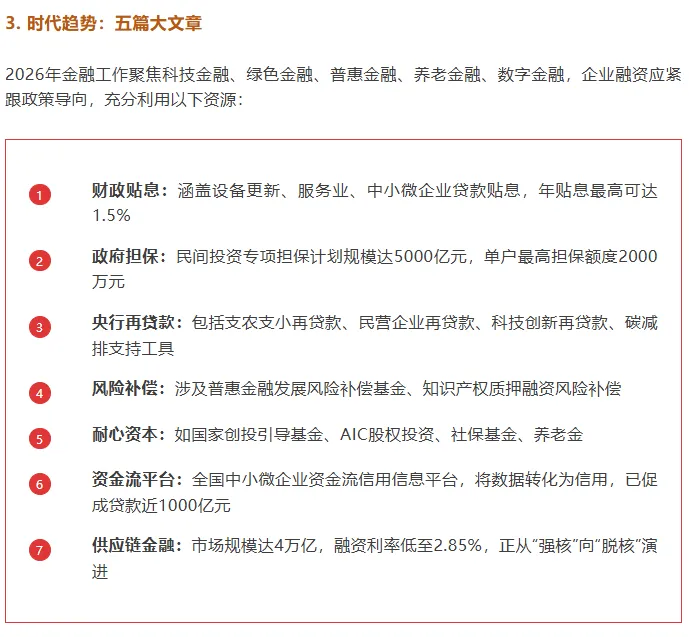 3. 时代趋势：五篇大文章

2026年金融工作聚焦科技金融、绿色金融、普惠金融、养老金融、数字金融，企业融资应紧跟政策导向，充分利用以下资源：

1 财政贴息：涵盖设备更新、服务业、中小微企业贷款贴息，年贴息最高可达1.5%

2 政府担保：民间投资专项担保计划规模达5000亿元，单户最高担保额度2000万元

3 央行再贷款：包括支农支小再贷款、民营企业再贷款、科技创新再贷款、碳减排支持工具

4 风险补偿：涉及普惠金融发展风险补偿基金、知识产权质押融资风险补偿

5 耐心资本：如国家创投引导基金、AIC股权投资、社保基金、养老金

6 资金流平台：全国中小微企业资金流信用信息平台，将数据转化为信用，已促成贷款近1000亿元

7 供应链金融：市场规模达4万亿，融资利率低至2.85%，正从“强核”向“脱核”演进